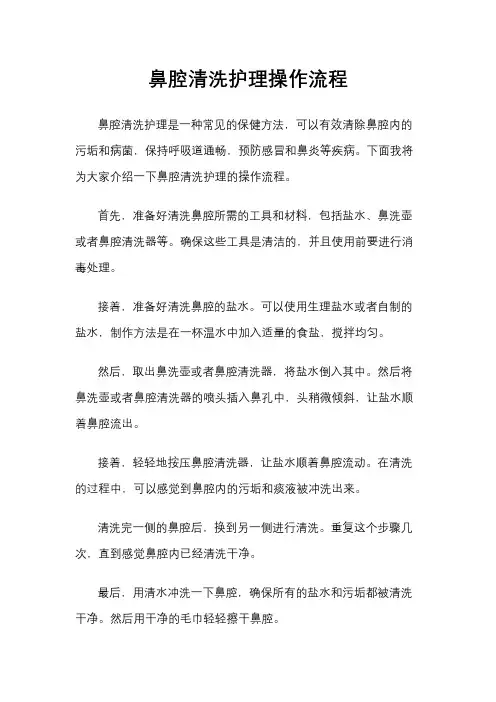 鼻腔清洗护理操作流程

鼻腔清洗护理是一种常见的保健方法，可以有效清除鼻腔内的污垢和病菌，保持呼吸道通畅，预防感冒和鼻炎等疾病。下面我将为大家介绍一下鼻腔清洗护理的操作流程。

首先，准备好清洗鼻腔所需的工具和材料，包括盐水、鼻洗壶或者鼻腔清洗器等。确保这些工具是清洁的，并且使用前要进行消毒处理。

接着，准备好清洗鼻腔的盐水。可以使用生理盐水或者自制的盐水，制作方法是在一杯温水中加入适量的食盐，搅拌均匀。

然后，取出鼻洗壶或者鼻腔清洗器，将盐水倒入其中。然后将鼻洗壶或者鼻腔清洗器的喷头插入鼻孔中，头稍微倾斜，让盐水顺着鼻腔流出。

接着，轻轻地按压鼻腔清洗器，让盐水顺着鼻腔流动。在清洗的过程中，可以感觉到鼻腔内的污垢和痰液被冲洗出来。

清洗完一侧的鼻腔后，换到另一侧进行清洗。重复这个步骤几次，直到感觉鼻腔内已经清洗干净。

最后，用清水冲洗一下鼻腔，确保所有的盐水和污垢都被清洗干净。然后用干净的毛巾轻轻擦干鼻腔。